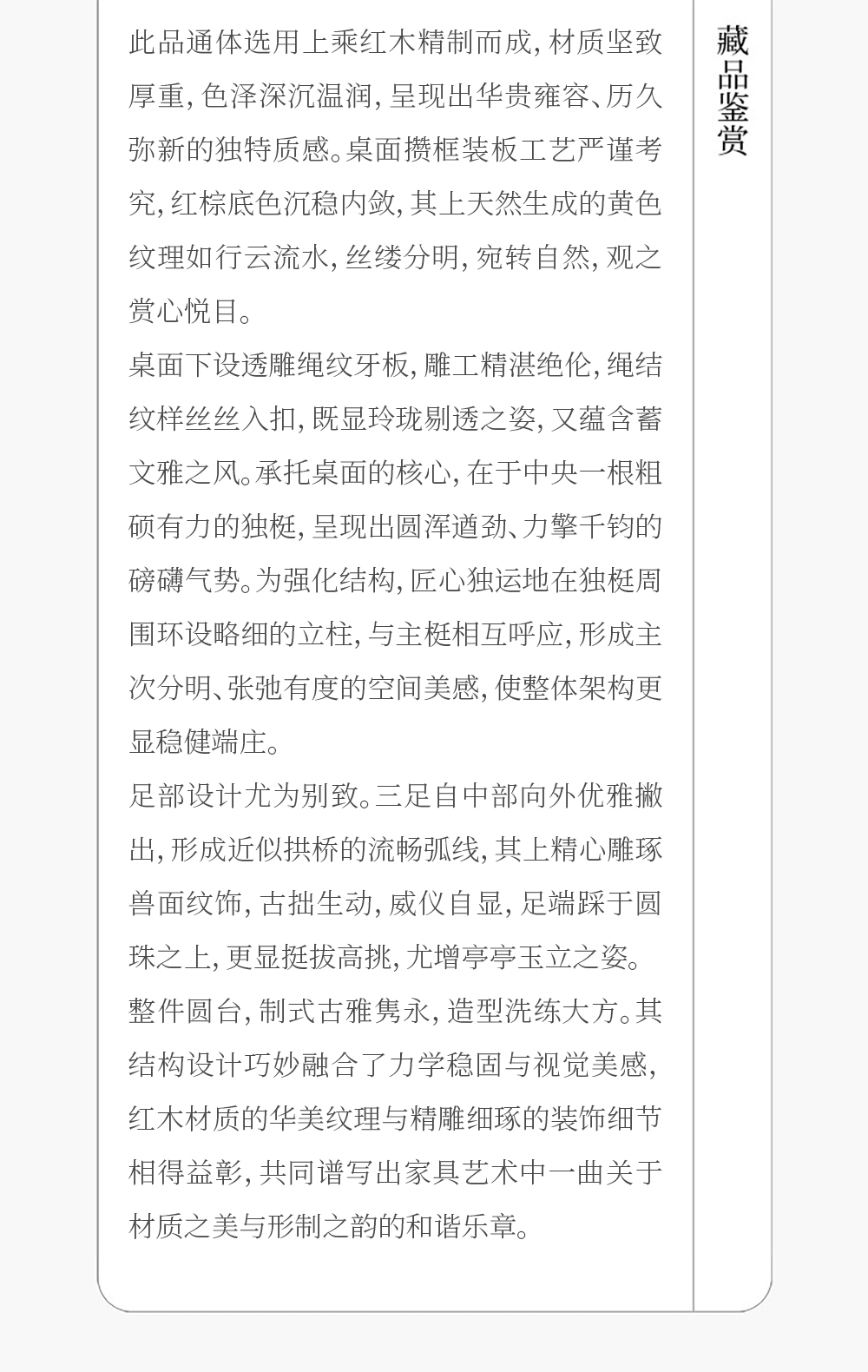 藏品鉴赏

此品通体选用上乘红木精制而成，材质坚致厚重，色泽深沉温润，呈现出华贵雍容、历久弥新的独特质感。桌面攒框装板工艺严谨考究，红棕底色沉稳内敛，其上天然生成的黄色纹理如行云流水，丝缕分明，宛转自然，观之赏心悦目。

桌面下设透雕绳纹牙板，雕工精湛绝伦，绳结纹样丝丝入扣，既显玲珑剔透之姿，又蕴含蓄文雅之风。承托桌面的核心，在于中央一根粗硕有力的独梃，呈现出圆浑遒劲、力擎千钧的磅礴气势。为强化结构，匠心独运地在独梃周围环设略细的立柱，与主梃相互呼应，形成主次分明、张弛有度的空间美感，使整体架构更显稳健端庄。

足部设计尤为别致。三足自中部向外优雅撇出，形成近似拱桥的流畅弧线，其上精心雕琢兽面纹饰，古拙生动，威仪自显，足端踩于圆珠之上，更显挺拔高挑，尤增亭亭玉立之姿。

整件圆台，制式古雅隽永，造型洗练大方。其结构设计巧妙融合了力学稳固与视觉美感，红木材质的华美纹理与精雕细琢的装饰细节相得益彰，共同谱写出家具艺术中一曲关于材质之美与形制之韵的和谐乐章。